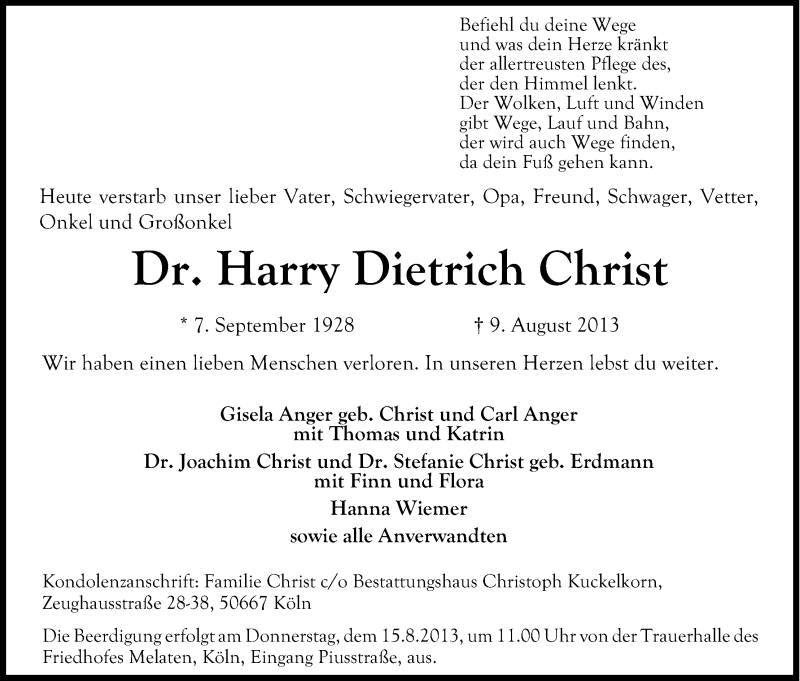 Befiehl du deine Wege
und was dein Herze kränkt
der allertreusten Pflege des,
der den Himmel lenkt.
Der Wolken, Luft und Winden
gibt Wege, Lauf und Bahn,
der wird auch Wege finden,
da dein Fuß gehen kann.

Heute verstarb unser lieber Vater, Schwiegervater, Opa, Freund, Schwager, Vetter, Onkel und Großonkel

Dr. Harry Dietrich Christ

* 7. September 1928 † 9. August 2013

Wir haben einen lieben Menschen verloren. In unseren Herzen lebst du weiter.

Gisela Anger geb. Christ und Carl Anger
mit Thomas und Katrin
Dr. Joachim Christ und Dr. Stefanie Christ geb. Erdmann
mit Finn und Flora
Hanna Wiemer
sowie alle Anverwandten

Kondolenzanschrift: Familie Christ c/o Bestattungshaus Christoph Kuckelkorn, Zeughausstraße 28-38, 50667 Köln

Die Beerdigung erfolgt am Donnerstag, dem 15.8.2013, um 11.00 Uhr von der Trauerhalle des Friedhofes Melaten, Köln, Eingang Piusstraße, aus.